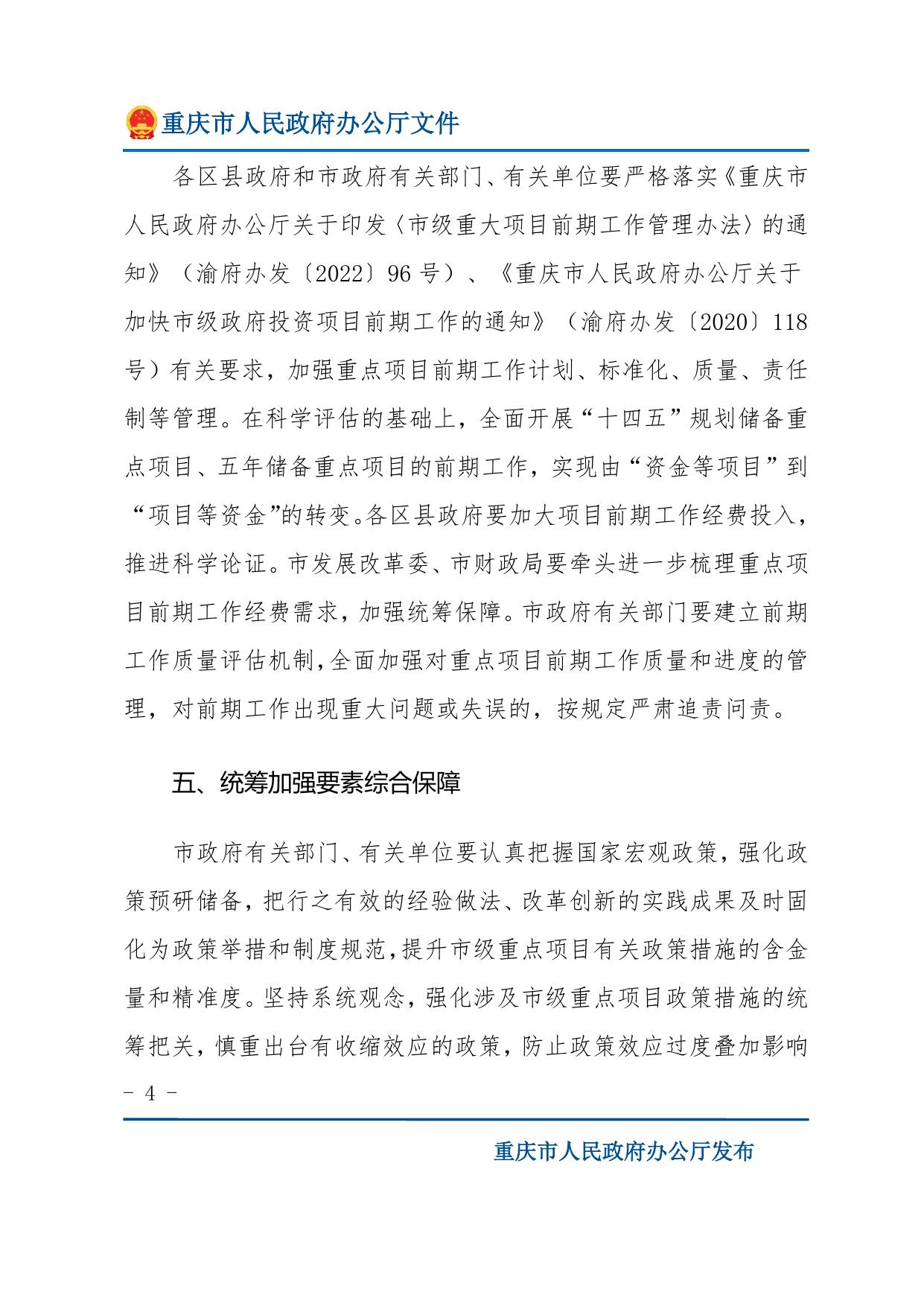 重庆市人民政府办公厅文件

各区县政府和市政府有关部门、有关单位要严格落实《重庆市人民政府办公厅关于印发〈市级重大项目前期工作管理办法〉的通知》（渝府办发〔2022〕96号）、《重庆市人民政府办公厅关于加快市级政府投资项目前期工作的通知》（渝府办发〔2020〕118号）有关要求，加强重点项目前期工作计划、标准化、质量、责任制等管理。在科学评估的基础上，全面开展“十四五”规划储备重点项目、五年储备重点项目的前期工作，实现由“资金等项目”到“项目等资金”的转变。各区县政府要加大项目前期工作经费投入，推进科学论证。市发展改革委、市财政局要牵头进一步梳理重点项目前期工作经费需求，加强统筹保障。市政府有关部门要建立前期工作质量评估机制，全面加强对重点项目前期工作质量和进度的管理，对前期工作出现重大问题或失误的，按规定严肃追责问责。

五、统筹加强要素综合保障

市政府有关部门、有关单位要认真把握国家宏观政策，强化政策预研储备，把行之有效的经验做法、改革创新的实践成果及时固化为政策举措和制度规范，提升市级重点项目有关政策措施的含金量和精准度。坚持系统观念，强化涉及市级重点项目政策措施的统筹把关，慎重出台有收缩效应的政策，防止政策效应过度叠加影响

- 4 -

重庆市人民政府办公厅发布